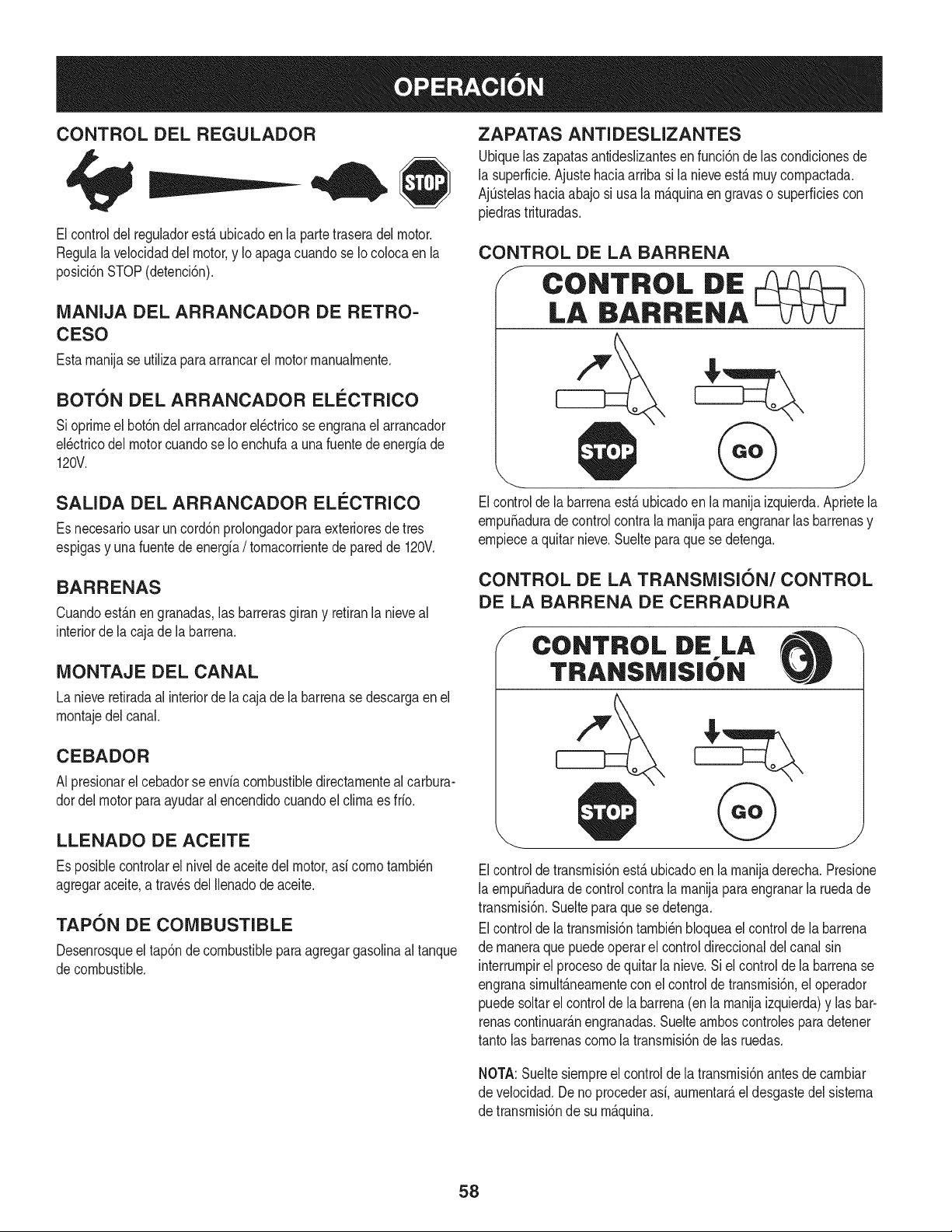 OPERACIÓN

CONTROL DEL REGULADOR

STOP

El control del regulador está ubicado en la parte trasera del motor. Regula la velocidad del motor, y lo apaga cuando se lo coloca en la posición STOP (detención).

MANIJA DEL ARRANCADOR DE RETROCESO

Esta manija se utiliza para arrancar el motor manualmente.

BOTÓN DEL ARRANCADOR ELÉCTRICO

Si oprime el botón del arrancador eléctrico se engrana el arrancador eléctrico del motor cuando se lo enchufa a una fuente de energía de 120V.

SALIDA DEL ARRANCADOR ELÉCTRICO

Es necesario usar un cordón prolongador para exteriores de tres espigas y una fuente de energía / tomacorriente de pared de 120V.

BARRENAS

Cuando están en granadas, las barreras giran y retiran la nieve al interior de la caja de la barrena.

MONTAJE DEL CANAL

La nieve retirada al interior de la caja de la barrena se descarga en el montaje del canal.

CEBADOR

Al presionar el cebador se envía combustible directamente al carburador del motor para ayudar al encendido cuando el clima es frío.

LLENADO DE ACEITE

Es posible controlar el nivel de aceite del motor, así como también agregar aceite, a través del llenado de aceite.

TAPÓN DE COMBUSTIBLE

Desenrosque el tapón de combustible para agregar gasolina al tanque de combustible.

ZAPATAS ANTIDESLIZANTES

Ubique las zapatas antideslizantes en función de las condiciones de la superficie. Ajuste hacia arriba si la nieve está muy compactada. Ajústelas hacia abajo si usa la máquina en gravas o superficies con piedras trituradas.

CONTROL DE LA BARRENA

CONTROL DE LA BARRENA

STOP GO

El control de la barrena está ubicado en la manija izquierda. Apriete la empuñadura de control contra la manija para engranar las barrenas y empiece a quitar nieve. Suelte para que se detenga.

CONTROL DE LA TRANSMISIÓN/ CONTROL DE LA BARRENA DE CERRADURA

CONTROL DE LA TRANSMISIÓN

STOP GO

El control de transmisión está ubicado en la manija derecha. Presione la empuñadura de control contra la manija para engranar la rueda de transmisión. Suelte para que se detenga.
El control de la transmisión también bloquea el control de la barrena de manera que puede operar el control direccional del canal sin interrumpir el proceso de quitar la nieve. Si el control de la barrena se engrana simultáneamente con el control de transmisión, el operador puede soltar el control de la barrena (en la manija izquierda) y las barrenas continuarán engranadas. Suelte ambos controles para detener tanto las barrenas como la transmisión de las ruedas.

NOTA: Suelte siempre el control de la transmisión antes de cambiar de velocidad. De no proceder así, aumentará el desgaste del sistema de transmisión de su máquina.

58